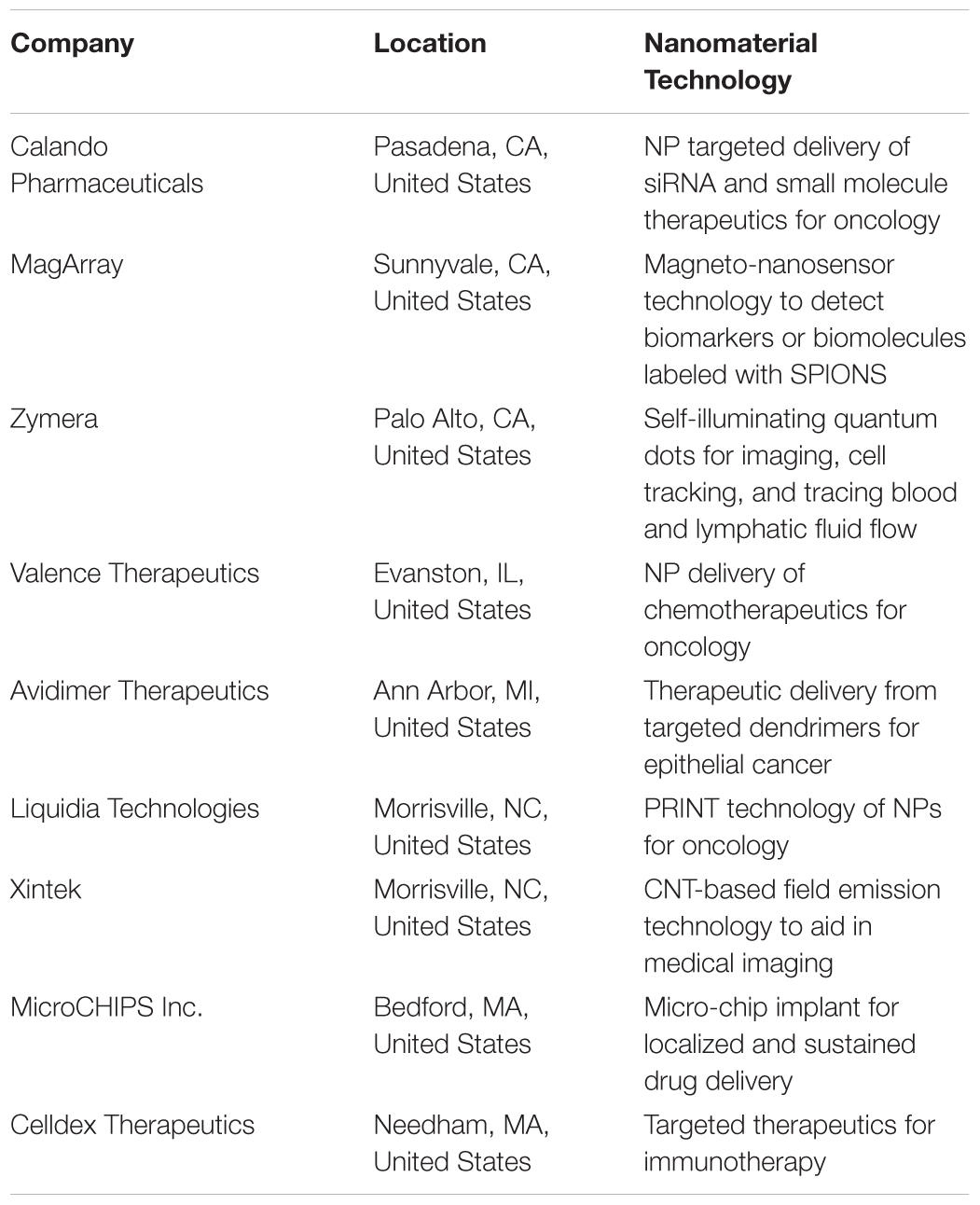 | Company | Location | Nanomaterial Technology |
|---|---|---|
| Calando Pharmaceuticals | Pasadena, CA, United States | NP targeted delivery of siRNA and small molecule therapeutics for oncology |
| MagArray | Sunnyvale, CA, United States | Magneto-nanosensor technology to detect biomarkers or biomolecules labeled with SPIONS |
| Zymera | Palo Alto, CA, United States | Self-illuminating quantum dots for imaging, cell tracking, and tracing blood and lymphatic fluid flow |
| Valence Therapeutics | Evanston, IL, United States | NP delivery of chemotherapeutics for oncology |
| Avidimer Therapeutics | Ann Arbor, MI, United States | Therapeutic delivery from targeted dendrimers for epithelial cancer |
| Liquidia Technologies | Morrisville, NC, United States | PRINT technology of NPs for oncology |
| Xintek | Morrisville, NC, United States | CNT-based field emission technology to aid in medical imaging |
| MicroCHIPS Inc. | Bedford, MA, United States | Micro-chip implant for localized and sustained drug delivery |
| Celldex Therapeutics | Needham, MA, United States | Targeted therapeutics for immunotherapy |